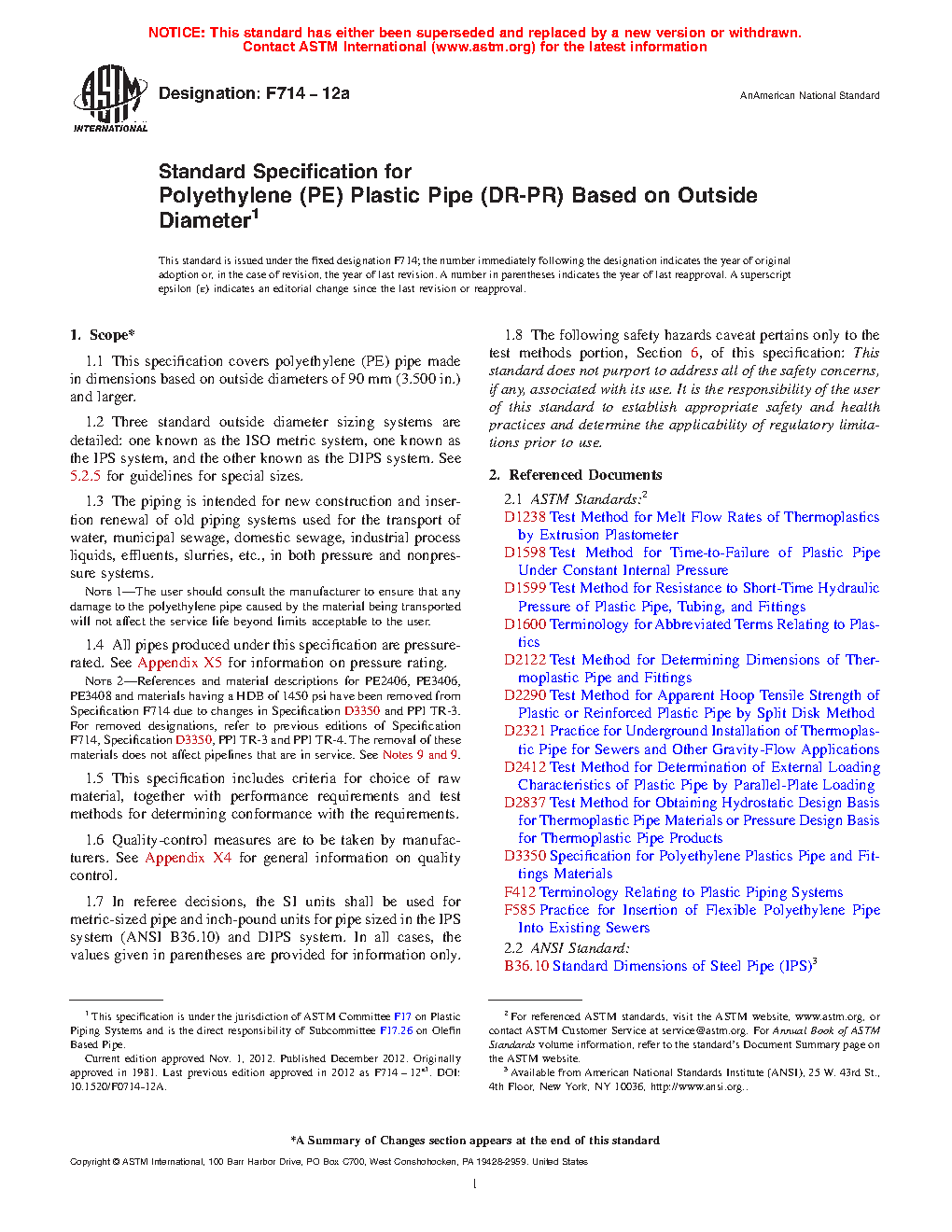 NOTICE: This standard has either been superseded and replaced by a new version or withdrawn.
Contact ASTM International (www.astm.org) for the latest information

ASTM INTERNATIONAL

Designation: F714 – 12a

AnAmerican National Standard

Standard Specification for
Polyethylene (PE) Plastic Pipe (DR-PR) Based on Outside Diameter$^1$

This standard is issued under the fixed designation F714; the number immediately following the designation indicates the year of original adoption or, in the case of revision, the year of last revision. A number in parentheses indicates the year of last reapproval. A superscript epsilon (ε) indicates an editorial change since the last revision or reapproval.

1. Scope*

1.1 This specification covers polyethylene (PE) pipe made in dimensions based on outside diameters of 90 mm (3.500 in.) and larger.

1.2 Three standard outside diameter sizing systems are detailed: one known as the ISO metric system, one known as the IPS system, and the other known as the DIPS system. See 5.2.5 for guidelines for special sizes.

1.3 The piping is intended for new construction and insertion renewal of old piping systems used for the transport of water, municipal sewage, domestic sewage, industrial process liquids, effluents, slurries, etc., in both pressure and nonpressure systems.

NOTE 1—The user should consult the manufacturer to ensure that any damage to the polyethylene pipe caused by the material being transported will not affect the service life beyond limits acceptable to the user.

1.4 All pipes produced under this specification are pressure-rated. See Appendix X5 for information on pressure rating.

NOTE 2—References and material descriptions for PE2406, PE3406, PE3408 and materials having a HDB of 1450 psi have been removed from Specification F714 due to changes in Specification D3350 and PPI TR-3. For removed designations, refer to previous editions of Specification F714, Specification D3350, PPI TR-3 and PPI TR-4. The removal of these materials does not affect pipelines that are in service. See Notes 9 and 9.

1.5 This specification includes criteria for choice of raw material, together with performance requirements and test methods for determining conformance with the requirements.

1.6 Quality-control measures are to be taken by manufacturers. See Appendix X4 for general information on quality control.

1.7 In referee decisions, the SI units shall be used for metric-sized pipe and inch-pound units for pipe sized in the IPS system (ANSI B36.10) and DIPS system. In all cases, the values given in parentheses are provided for information only.

1.8 The following safety hazards caveat pertains only to the test methods portion, Section 6, of this specification: This standard does not purport to address all of the safety concerns, if any, associated with its use. It is the responsibility of the user of this standard to establish appropriate safety and health practices and determine the applicability of regulatory limitations prior to use.

2. Referenced Documents

2.1 ASTM Standards:$^2$
D1238 Test Method for Melt Flow Rates of Thermoplastics by Extrusion Plastometer
D1598 Test Method for Time-to-Failure of Plastic Pipe Under Constant Internal Pressure
D1599 Test Method for Resistance to Short-Time Hydraulic Pressure of Plastic Pipe, Tubing, and Fittings
D1600 Terminology for Abbreviated Terms Relating to Plastics
D2122 Test Method for Determining Dimensions of Thermoplastic Pipe and Fittings
D2290 Test Method for Apparent Hoop Tensile Strength of Plastic or Reinforced Plastic Pipe by Split Disk Method
D2321 Practice for Underground Installation of Thermoplastic Pipe for Sewers and Other Gravity-Flow Applications
D2412 Test Method for Determination of External Loading Characteristics of Plastic Pipe by Parallel-Plate Loading
D2837 Test Method for Obtaining Hydrostatic Design Basis for Thermoplastic Pipe Materials or Pressure Design Basis for Thermoplastic Pipe Products
D3350 Specification for Polyethylene Plastics Pipe and Fittings Materials
F412 Terminology Relating to Plastic Piping Systems
F585 Practice for Insertion of Flexible Polyethylene Pipe Into Existing Sewers
2.2 ANSI Standard:
B36.10 Standard Dimensions of Steel Pipe (IPS)$^3$

$^1$ This specification is under the jurisdiction of ASTM Committee F17 on Plastic Piping Systems and is the direct responsibility of Subcommittee F17.26 on Olefin Based Pipe.
Current edition approved Nov. 1, 2012. Published December 2012. Originally approved in 1981. Last previous edition approved in 2012 as F714 – 12$^{ε1}$. DOI: 10.1520/F0714-12A.

$^2$ For referenced ASTM standards, visit the ASTM website, www.astm.org, or contact ASTM Customer Service at service@astm.org. For Annual Book of ASTM Standards volume information, refer to the standard's Document Summary page on the ASTM website.
$^3$ Available from American National Standards Institute (ANSI), 25 W. 43rd St., 4th Floor, New York, NY 10036, http://www.ansi.org..

*A Summary of Changes section appears at the end of this standard

Copyright © ASTM International, 100 Barr Harbor Drive, PO Box C700, West Conshohocken, PA 19428-2959. United States

1